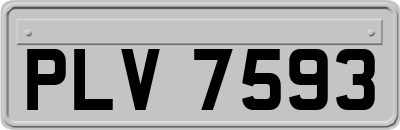 PLV 7593